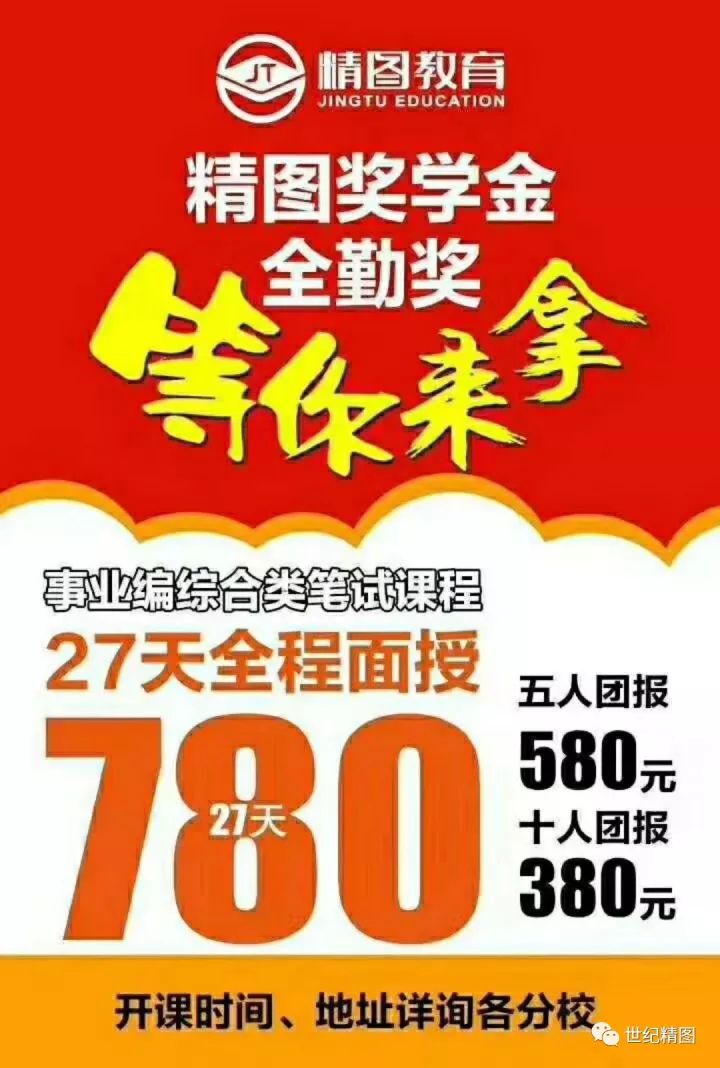 JT 精图教育
JINGTU EDUCATION

精图奖学金
全勤奖
等你来拿

事业编综合类笔试课程
27天全程面授
780
27天

五人团报
580元
十人团报
380元

开课时间、地址详询各分校

世纪精图